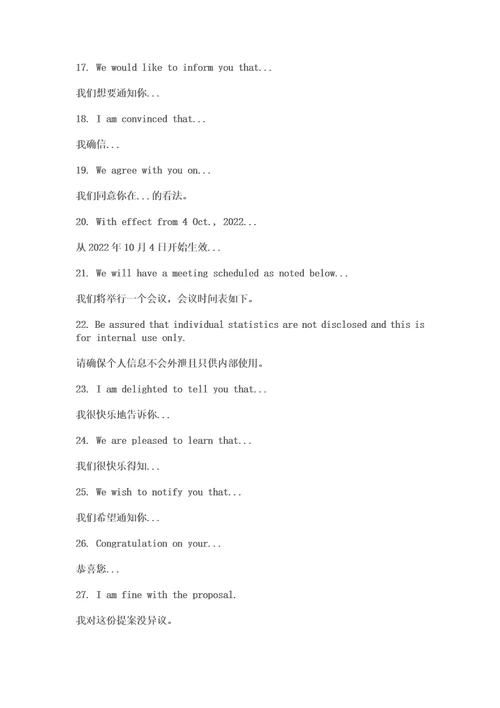 17. We would like to inform you that...

我们想要通知你...

18. I am convinced that...

我确信...

19. We agree with you on...

我们同意你在...的看法。

20. With effect from 4 Oct., 2022...

从 2022 年 10 月 4 日开始生效...

21. We will have a meeting scheduled as noted below...

我们将举行一个会议，会议时间表如下。

22. Be assured that individual statistics are not disclosed and this is for internal use only.

请确保个人信息不会外泄且只供内部使用。

23. I am delighted to tell you that...

我很快乐地告诉你...

24. We are pleased to learn that...

我们很快乐得知...

25. We wish to notify you that...

我们希望通知你...

26. Congratulation on your...

恭喜您...

27. I am fine with the proposal.

我对这份提案没异议。